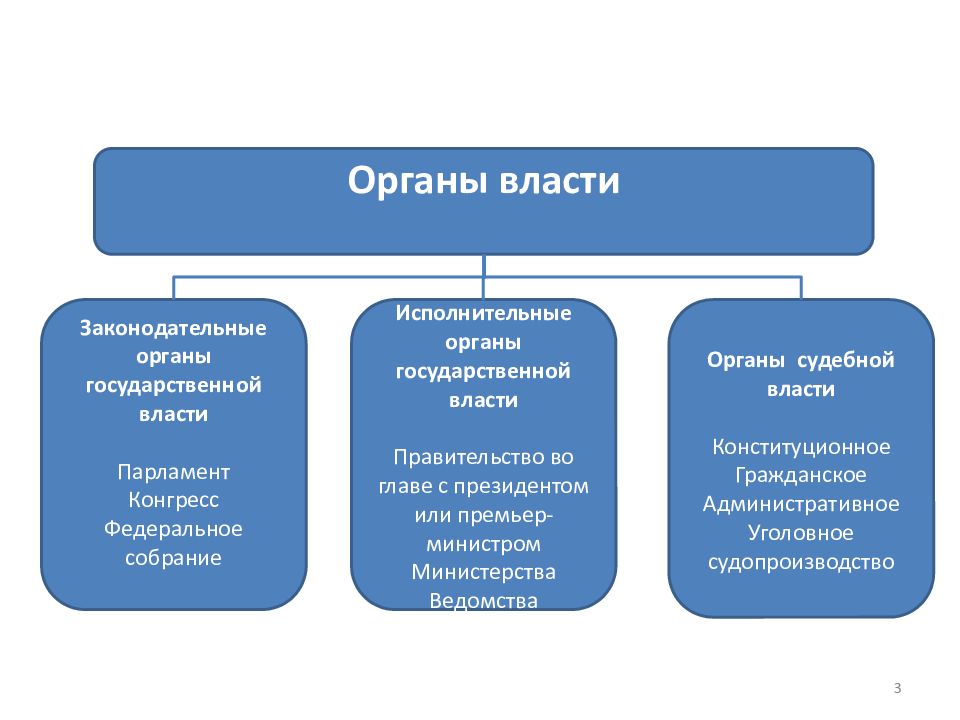 Органы власти

Законодательные органы государственной власти

Парламент
Конгресс
Федеральное собрание

Исполнительные органы государственной власти

Правительство во главе с президентом или премьер-министром
Министерства
Ведомства

Органы судебной власти

Конституционное
Гражданское
Административное
Уголовное
судопроизводство

3